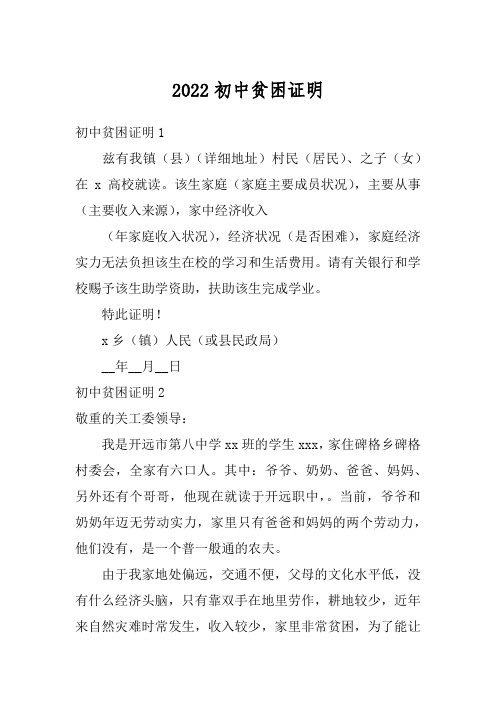 2022 初中贫困证明

初中贫困证明 1

兹有我镇（县）（详细地址）村民（居民）、之子（女）在 x 高校就读。该生家庭（家庭主要成员状况），主要从事（主要收入来源），家中经济收入

（年家庭收入状况），经济状况（是否困难），家庭经济实力无法负担该生在校的学习和生活费用。请有关银行和学校赐予该生助学资助，扶助该生完成学业。

特此证明！

x 乡（镇）人民（或县民政局）

__年__月__日

初中贫困证明 2

敬重的关工委领导：

我是开远市第八中学 xx 班的学生 xxx，家住碑格乡碑格村委会，全家有六口人。其中：爷爷、奶奶、爸爸、妈妈、另外还有个哥哥，他现在就读于开远职中，。当前，爷爷和奶奶年迈无劳动实力，家里只有爸爸和妈妈的两个劳动力，他们没有，是一个普一般通的农夫。

由于我家地处偏远，交通不便，父母的文化水平低，没有什么经济头脑，只有靠双手在地里劳作，耕地较少，近年来自然灾难时常发生，收入较少，家里非常贫困，为了能让